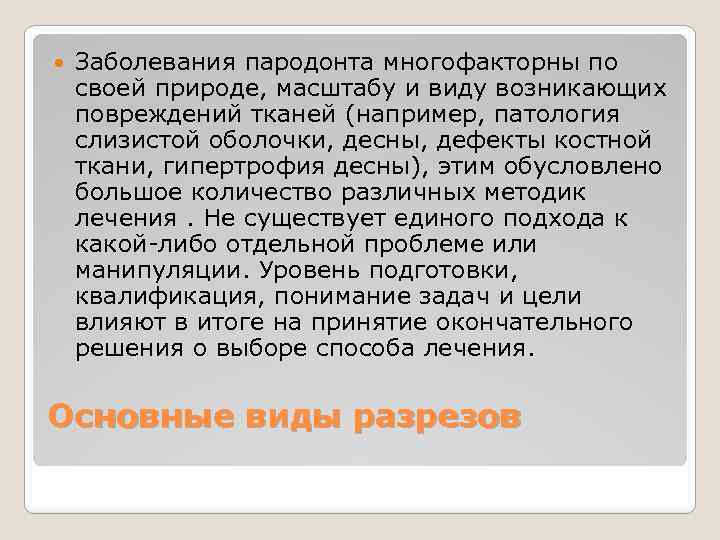 Заболевания пародонта многофакторны по своей природе, масштабу и виду возникающих повреждений тканей (например, патология слизистой оболочки, десны, дефекты костной ткани, гипертрофия десны), этим обусловлено большое количество различных методик лечения . Не существует единого подхода к какой-либо отдельной проблеме или манипуляции. Уровень подготовки, квалификация, понимание задач и цели влияют в итоге на принятие окончательного решения о выборе способа лечения.

Основные виды разрезов